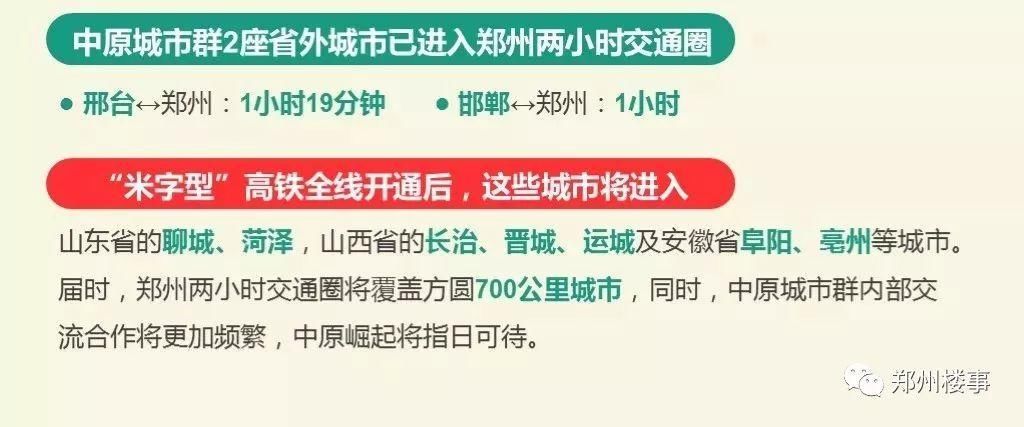 中原城市群2座省外城市已进入郑州两小时交通圈

● 邢台↔郑州：1小时19分钟　● 邯郸↔郑州：1小时

“米字型”高铁全线开通后，这些城市将进入

山东省的聊城、菏泽，山西省的长治、晋城、运城及安徽省阜阳、亳州等城市。届时，郑州两小时交通圈将覆盖方圆700公里城市，同时，中原城市群内部交流合作将更加频繁，中原崛起将指日可待。

郑州楼事